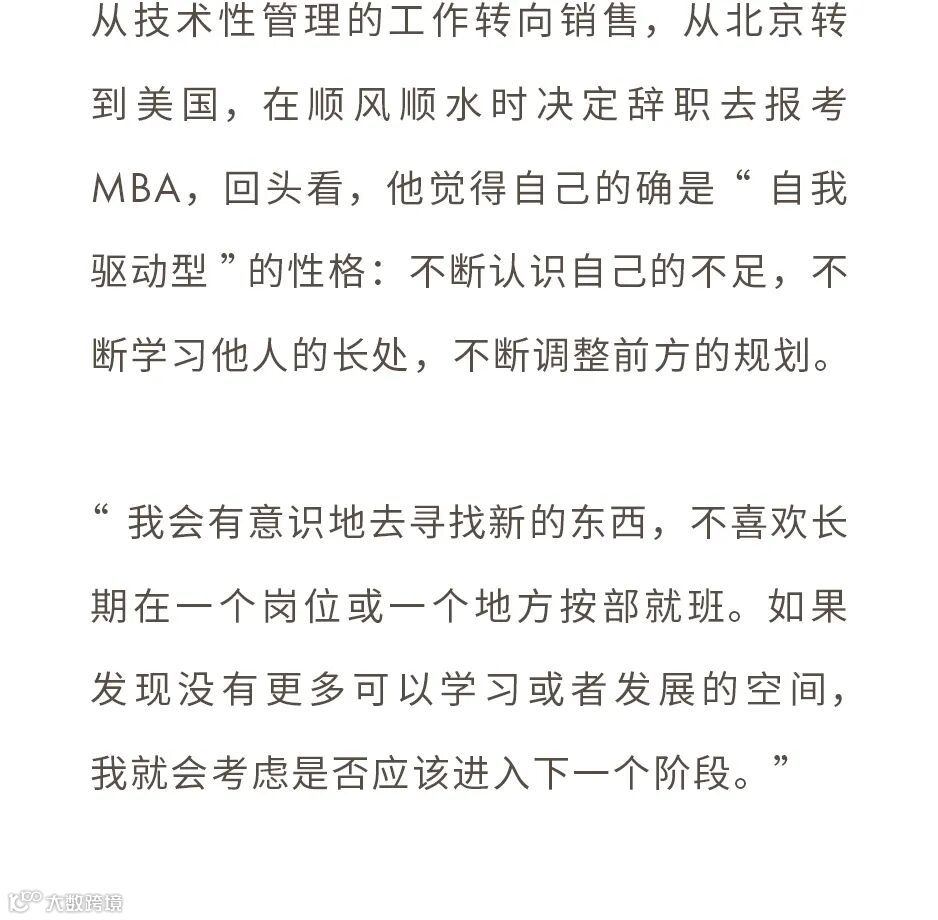 从技术性管理的工作转向销售，从北京转到美国，在顺风顺水时决定辞职去报考MBA，回头看，他觉得自己的确是“自我驱动型”的性格：不断认识自己的不足，不断学习他人的长处，不断调整前方的规划。

“我会有意识地去寻找新的东西，不喜欢长期在一个岗位或一个地方按部就班。如果发现没有更多可以学习或者发展的空间，我就会考虑是否应该进入下一个阶段。”

大数跨境